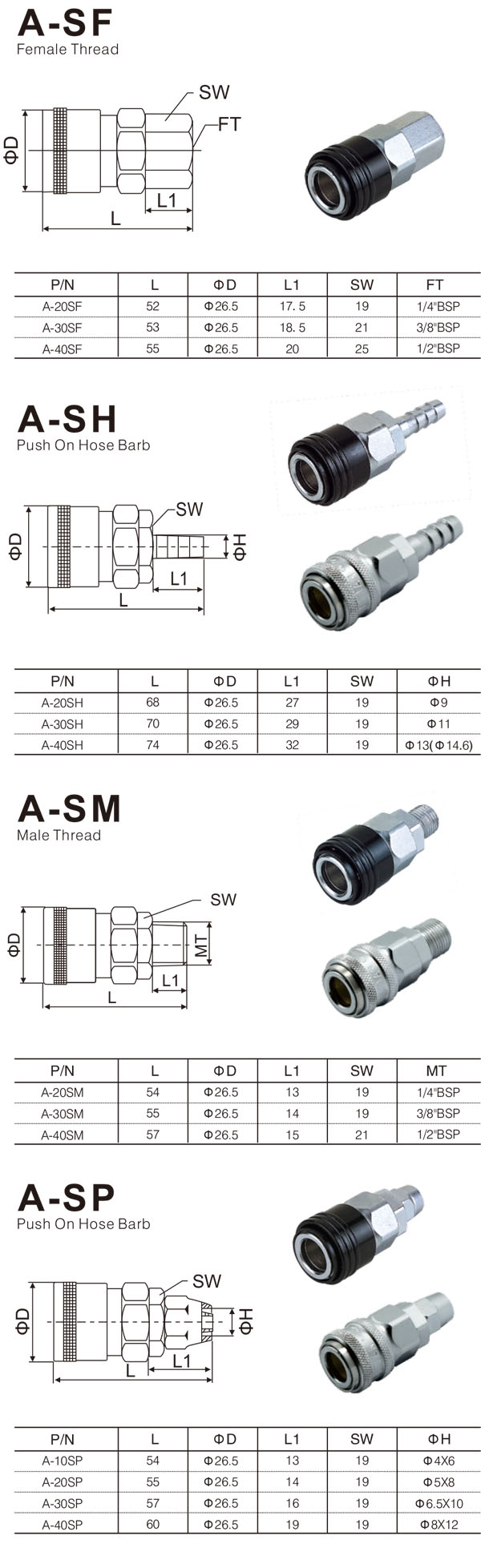 A-SF
Female Thread

SW
FT
ΦD
L1
L

| P/N | L | ΦD | L1 | SW | FT |
|---|---|---|---|---|---|
| A-20SF | 52 | Φ26.5 | 17. 5 | 19 | 1/4"BSP |
| A-30SF | 53 | Φ26.5 | 18. 5 | 21 | 3/8"BSP |
| A-40SF | 55 | Φ26.5 | 20 | 25 | 1/2"BSP |

A-SH
Push On Hose Barb

SW
ΦD
ΦH
L1
L

| P/N | L | ΦD | L1 | SW | ΦH |
|---|---|---|---|---|---|
| A-20SH | 68 | Φ26.5 | 27 | 19 | Φ9 |
| A-30SH | 70 | Φ26.5 | 29 | 19 | Φ11 |
| A-40SH | 74 | Φ26.5 | 32 | 19 | Φ13(Φ14.6) |

A-SM
Male Thread

SW
ΦD
MT
L1
L

| P/N | L | ΦD | L1 | SW | MT |
|---|---|---|---|---|---|
| A-20SM | 54 | Φ26.5 | 13 | 19 | 1/4"BSP |
| A-30SM | 55 | Φ26.5 | 14 | 19 | 3/8"BSP |
| A-40SM | 57 | Φ26.5 | 15 | 21 | 1/2"BSP |

A-SP
Push On Hose Barb

SW
ΦD
ΦH
L1
L

| P/N | L | ΦD | L1 | SW | ΦH |
|---|---|---|---|---|---|
| A-10SP | 54 | Φ26.5 | 13 | 19 | Φ4X6 |
| A-20SP | 55 | Φ26.5 | 14 | 19 | Φ5X8 |
| A-30SP | 57 | Φ26.5 | 16 | 19 | Φ6.5X10 |
| A-40SP | 60 | Φ26.5 | 19 | 19 | Φ8X12 |